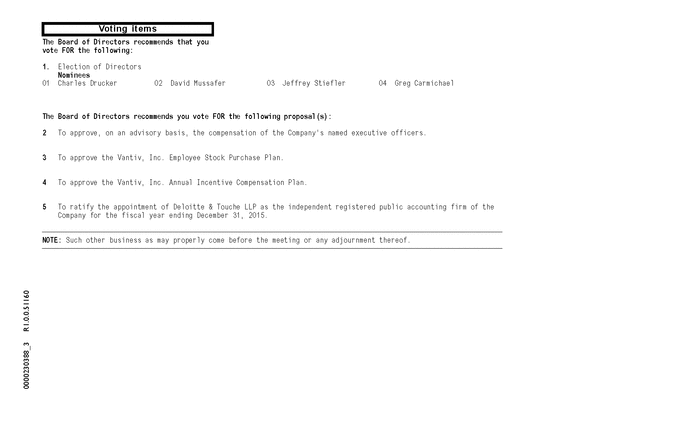 Voting Items

The Board of Directors recommends that you vote FOR the following:

1. Election of Directors
Nominees
01 Charles Drucker 02 David Mussafer 03 Jeffrey Stiefler 04 Greg Carmichael

The Board of Directors recommends you vote FOR the following proposal(s):

2 To approve, on an advisory basis, the compensation of the Company's named executive officers.

3 To approve the Vantiv, Inc. Employee Stock Purchase Plan.

4 To approve the Vantiv, Inc. Annual Incentive Compensation Plan.

5 To ratify the appointment of Deloitte & Touche LLP as the independent registered public accounting firm of the Company for the fiscal year ending December 31, 2015.

NOTE: Such other business as may properly come before the meeting or any adjournment thereof.

0000230388_3 R1.0.0.51160